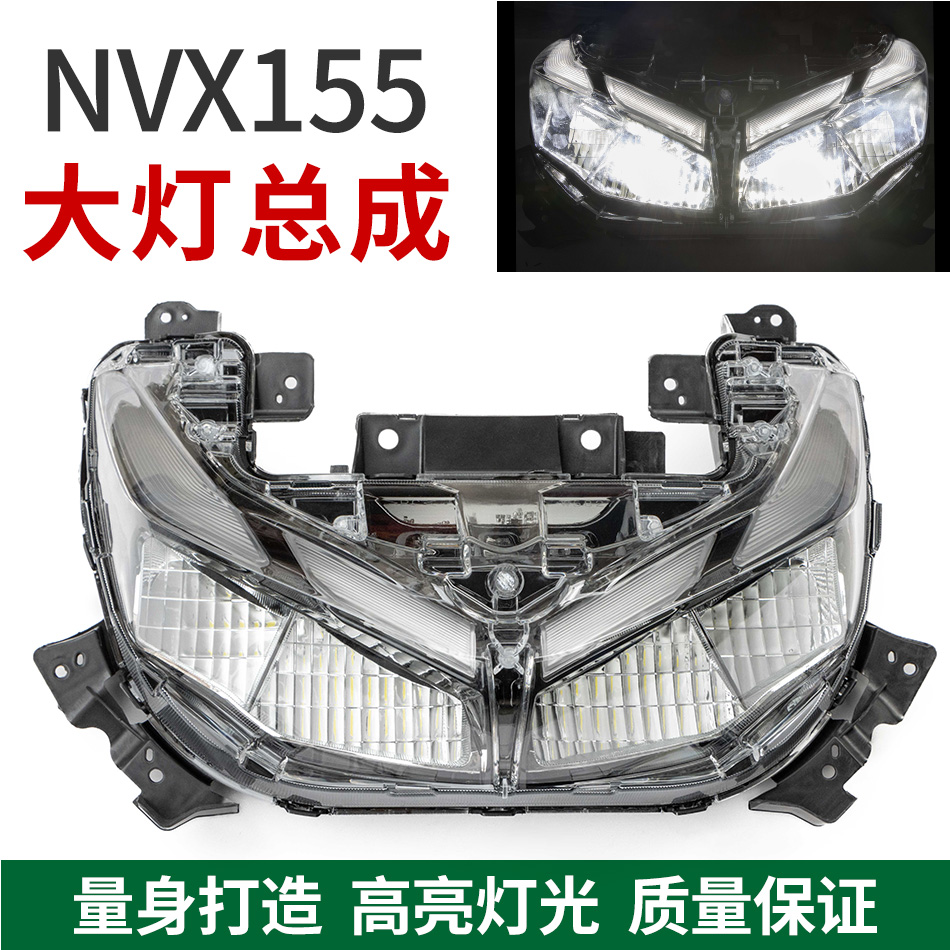 NVX155
大灯总成

量身打造 高亮灯光 质量保证